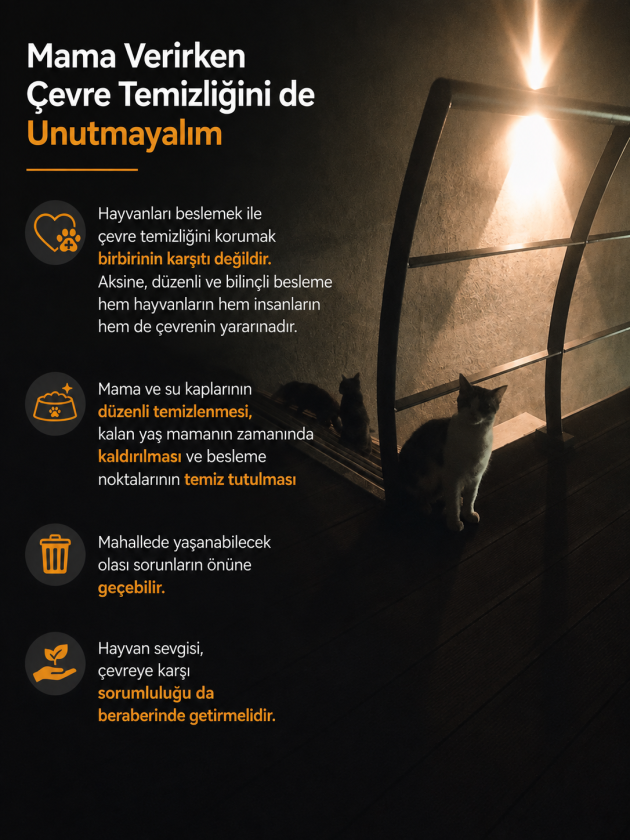 Mama Verirken Çevre Temizliğini de Unutmayalım

Hayvanları beslemek ile çevre temizliğini korumak birbirinin karşıtı değildir. Aksine, düzenli ve bilinçli besleme hem hayvanların hem insanların hem de çevrenin yararınadır.

Mama ve su kaplarının düzenli temizlenmesi, kalan yaş mamanın zamanında kaldırılması ve besleme noktalarının temiz tutulması

Mahallede yaşanabilecek olası sorunların önüne geçebilir.

Hayvan sevgisi, çevreye karşı sorumluluğu da beraberinde getirmelidir.